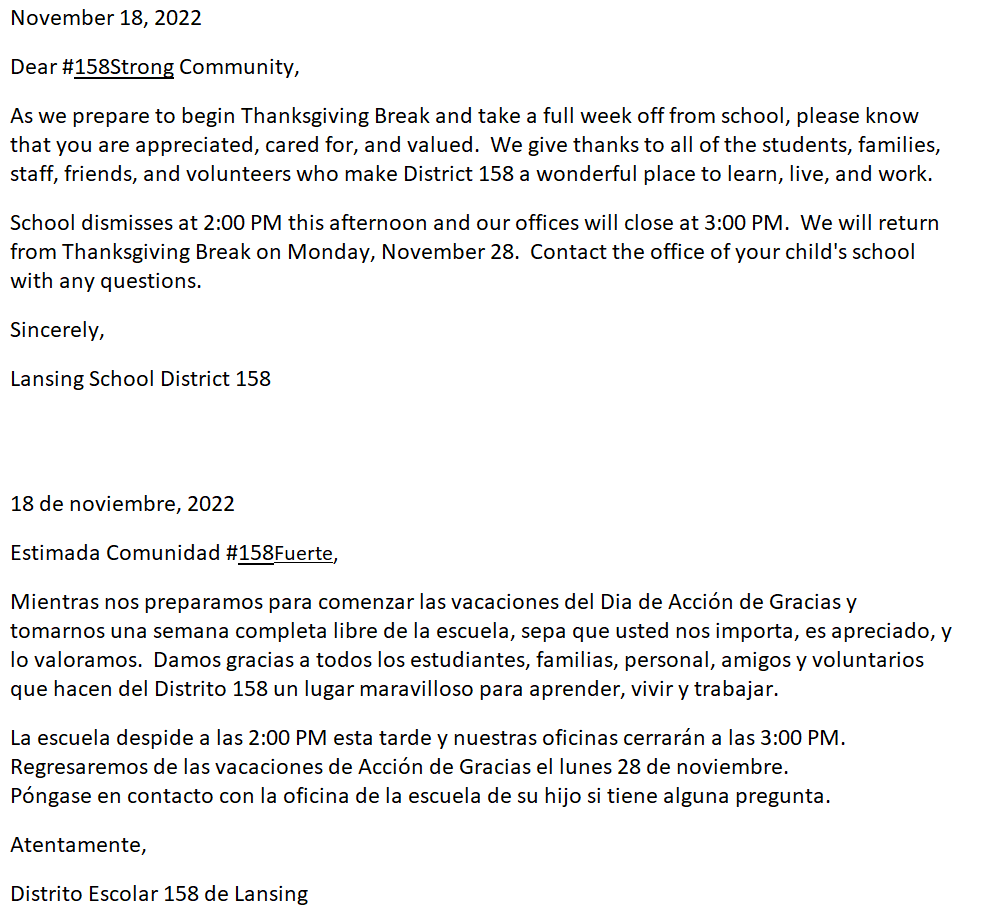 November 18, 2022

Dear #158Strong Community,

As we prepare to begin Thanksgiving Break and take a full week off from school, please know that you are appreciated, cared for, and valued. We give thanks to all of the students, families, staff, friends, and volunteers who make District 158 a wonderful place to learn, live, and work.

School dismisses at 2:00 PM this afternoon and our offices will close at 3:00 PM. We will return from Thanksgiving Break on Monday, November 28. Contact the office of your child's school with any questions.

Sincerely,

Lansing School District 158

18 de noviembre, 2022

Estimada Comunidad #158Fuerte,

Mientras nos preparamos para comenzar las vacaciones del Dia de Acción de Gracias y tomarnos una semana completa libre de la escuela, sepa que usted nos importa, es apreciado, y lo valoramos. Damos gracias a todos los estudiantes, familias, personal, amigos y voluntarios que hacen del Distrito 158 un lugar maravilloso para aprender, vivir y trabajar.

La escuela despide a las 2:00 PM esta tarde y nuestras oficinas cerrarán a las 3:00 PM. Regresaremos de las vacaciones de Acción de Gracias el lunes 28 de noviembre. Póngase en contacto con la oficina de la escuela de su hijo si tiene alguna pregunta.

Atentamente,

Distrito Escolar 158 de Lansing